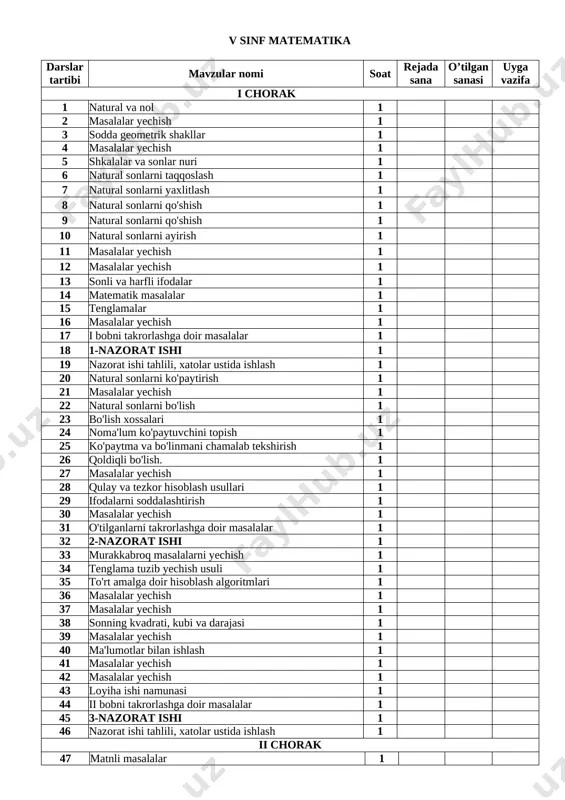 V SINF MATEMATIKA

| Darslar tartibi | Mavzular nomi | Soat | Rejada sana | O'tilgan sanasi | Uyga vazifa |
|---|---|---|---|---|---|
| I CHORAK | | | | | |
| 1 | Natural va nol | 1 | | | |
| 2 | Masalalar yechish | 1 | | | |
| 3 | Sodda geometrik shakllar | 1 | | | |
| 4 | Masalalar yechish | 1 | | | |
| 5 | Shkalalar va sonlar nuri | 1 | | | |
| 6 | Natural sonlarni taqqoslash | 1 | | | |
| 7 | Natural sonlarni yaxlitlash | 1 | | | |
| 8 | Natural sonlarni qo'shish | 1 | | | |
| 9 | Natural sonlarni qo'shish | 1 | | | |
| 10 | Natural sonlarni ayirish | 1 | | | |
| 11 | Masalalar yechish | 1 | | | |
| 12 | Masalalar yechish | 1 | | | |
| 13 | Sonli va harfli ifodalar | 1 | | | |
| 14 | Matematik masalalar | 1 | | | |
| 15 | Tenglamalar | 1 | | | |
| 16 | Masalalar yechish | 1 | | | |
| 17 | I bobni takrorlashga doir masalalar | 1 | | | |
| 18 | 1-NAZORAT ISHI | 1 | | | |
| 19 | Nazorat ishi tahlili, xatolar ustida ishlash | 1 | | | |
| 20 | Natural sonlarni ko'paytirish | 1 | | | |
| 21 | Masalalar yechish | 1 | | | |
| 22 | Natural sonlarni bo'lish | 1 | | | |
| 23 | Bo'lish xossalari | 1 | | | |
| 24 | Noma'lum ko'paytuvchini topish | 1 | | | |
| 25 | Ko'paytma va bo'linmani chamalab tekshirish | 1 | | | |
| 26 | Qoldiqli bo'lish. | 1 | | | |
| 27 | Masalalar yechish | 1 | | | |
| 28 | Qulay va tezkor hisoblash usullari | 1 | | | |
| 29 | Ifodalarni soddalashtirish | 1 | | | |
| 30 | Masalalar yechish | 1 | | | |
| 31 | O'tilganlarni takrorlashga doir masalalar | 1 | | | |
| 32 | 2-NAZORAT ISHI | 1 | | | |
| 33 | Murakkabroq masalalarni yechish | 1 | | | |
| 34 | Tenglama tuzib yechish usuli | 1 | | | |
| 35 | To'rt amalga doir hisoblash algoritmlari | 1 | | | |
| 36 | Masalalar yechish | 1 | | | |
| 37 | Masalalar yechish | 1 | | | |
| 38 | Sonning kvadrati, kubi va darajasi | 1 | | | |
| 39 | Masalalar yechish | 1 | | | |
| 40 | Ma'lumotlar bilan ishlash | 1 | | | |
| 41 | Masalalar yechish | 1 | | | |
| 42 | Masalalar yechish | 1 | | | |
| 43 | Loyiha ishi namunasi | 1 | | | |
| 44 | II bobni takrorlashga doir masalalar | 1 | | | |
| 45 | 3-NAZORAT ISHI | 1 | | | |
| 46 | Nazorat ishi tahlili, xatolar ustida ishlash | 1 | | | |
| II CHORAK | | | | | |
| 47 | Matnli masalalar | 1 | | | |

FaylHub.uz